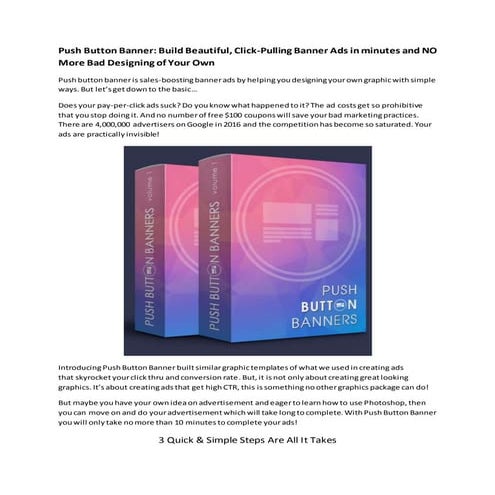 Push Button Banner: Build Beautiful, Click-Pulling Banner Ads in minutes and NO More Bad Designing of Your Own

Push button banner is sales-boosting banner ads by helping you designing your own graphic with simple ways. But let's get down to the basic...

Does your pay-per-click ads suck? Do you know what happened to it? The ad costs get so prohibitive that you stop doing it. And no number of free $100 coupons will save your bad marketing practices. There are 4,000,000 advertisers on Google in 2016 and the competition has become so saturated. Your ads are practically invisible!

PUSH BUTTON BANNERS volume 1

PUSH BUTTON BANNERS volume 1

PUSH
BUTTON
BANNERS

Introducing Push Button Banner built similar graphic templates of what we used in creating ads that skyrocket your click thru and conversion rate. But, it is not only about creating great looking graphics. It's about creating ads that get high CTR, this is something no other graphics package can do!

But maybe you have your own idea on advertisement and eager to learn how to use Photoshop, then you can move on and do your advertisement which will take long to complete. With Push Button Banner you will only take no more than 10 minutes to complete your ads!

3 Quick & Simple Steps Are All It Takes